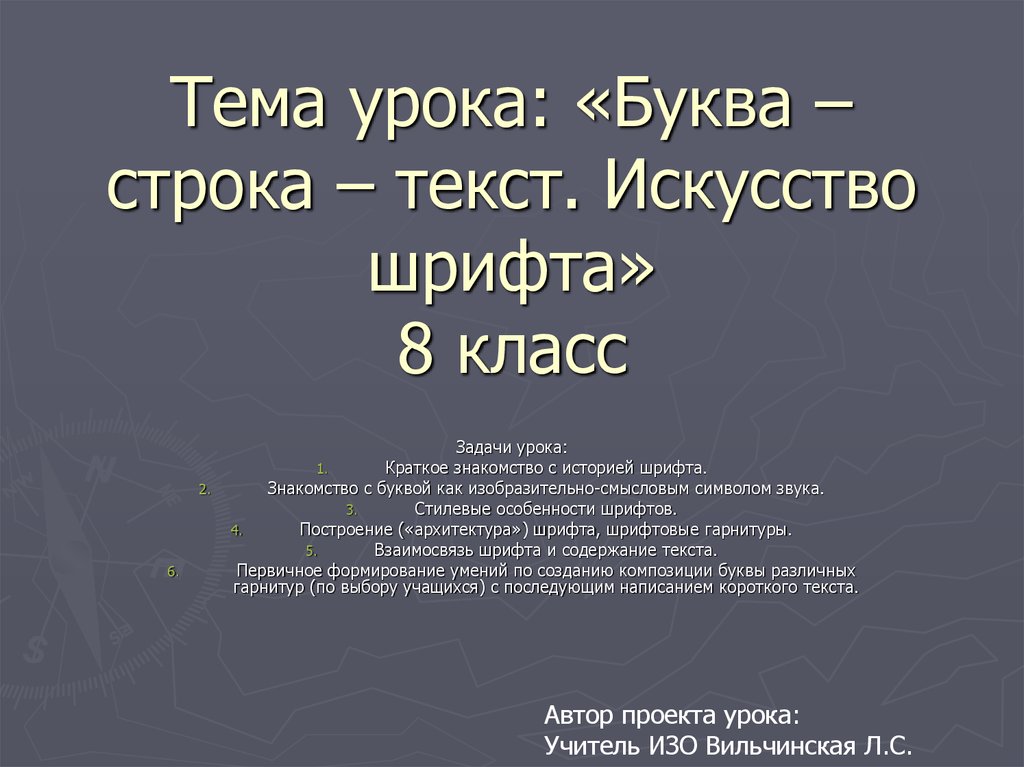 Тема урока: «Буква – строка – текст. Искусство шрифта»
8 класс

Задачи урока:
1. Краткое знакомство с историей шрифта.
2. Знакомство с буквой как изобразительно-смысловым символом звука.
3. Стилевые особенности шрифтов.
4. Построение («архитектура») шрифта, шрифтовые гарнитуры.
5. Взаимосвязь шрифта и содержание текста.
6. Первичное формирование умений по созданию композиции буквы различных гарнитур (по выбору учащихся) с последующим написанием короткого текста.

Автор проекта урока:
Учитель ИЗО Вильчинская Л.С.